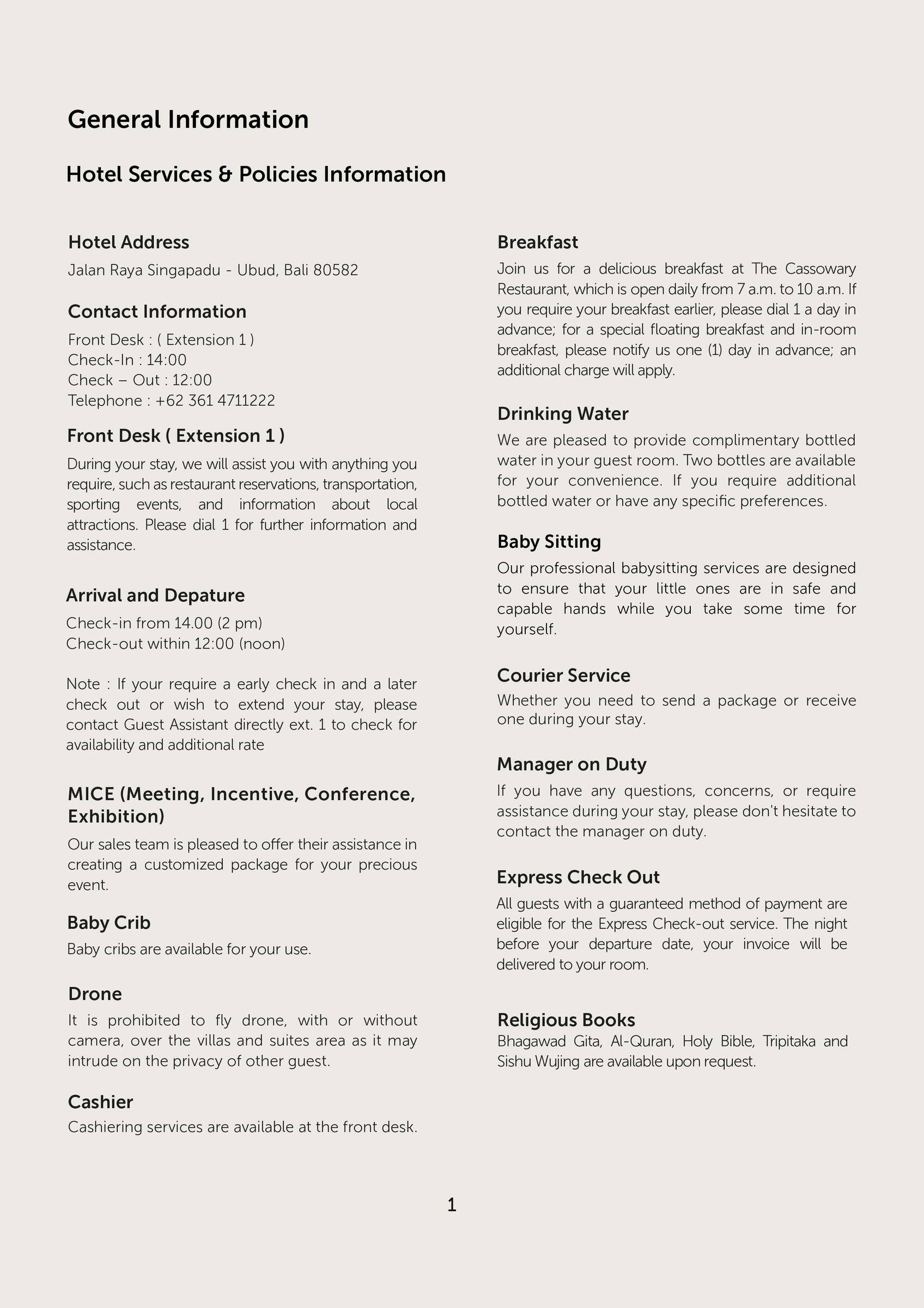 General Information

Hotel Services & Policies Information

Hotel Address

Jalan Raya Singapadu - Ubud, Bali 80582

Contact Information

Front Desk : ( Extension 1 )
Check-In : 14:00
Check – Out : 12:00
Telephone : +62 361 4711222

Front Desk ( Extension 1 )

During your stay, we will assist you with anything you require, such as restaurant reservations, transportation, sporting events, and information about local attractions. Please dial 1 for further information and assistance.

Arrival and Depature

Check-in from 14.00 (2 pm)
Check-out within 12:00 (noon)

Note : If your require a early check in and a later check out or wish to extend your stay, please contact Guest Assistant directly ext. 1 to check for availability and additional rate

MICE (Meeting, Incentive, Conference, Exhibition)

Our sales team is pleased to offer their assistance in creating a customized package for your precious event.

Baby Crib

Baby cribs are available for your use.

Drone

It is prohibited to fly drone, with or without camera, over the villas and suites area as it may intrude on the privacy of other guest.

Cashier

Cashiering services are available at the front desk.

Breakfast

Join us for a delicious breakfast at The Cassowary Restaurant, which is open daily from 7 a.m. to 10 a.m. If you require your breakfast earlier, please dial 1 a day in advance; for a special floating breakfast and in-room breakfast, please notify us one (1) day in advance; an additional charge will apply.

Drinking Water

We are pleased to provide complimentary bottled water in your guest room. Two bottles are available for your convenience. If you require additional bottled water or have any specific preferences.

Baby Sitting

Our professional babysitting services are designed to ensure that your little ones are in safe and capable hands while you take some time for yourself.

Courier Service

Whether you need to send a package or receive one during your stay.

Manager on Duty

If you have any questions, concerns, or require assistance during your stay, please don't hesitate to contact the manager on duty.

Express Check Out

All guests with a guaranteed method of payment are eligible for the Express Check-out service. The night before your departure date, your invoice will be delivered to your room.

Religious Books

Bhagawad Gita, Al-Quran, Holy Bible, Tripitaka and Sishu Wujing are available upon request.

1